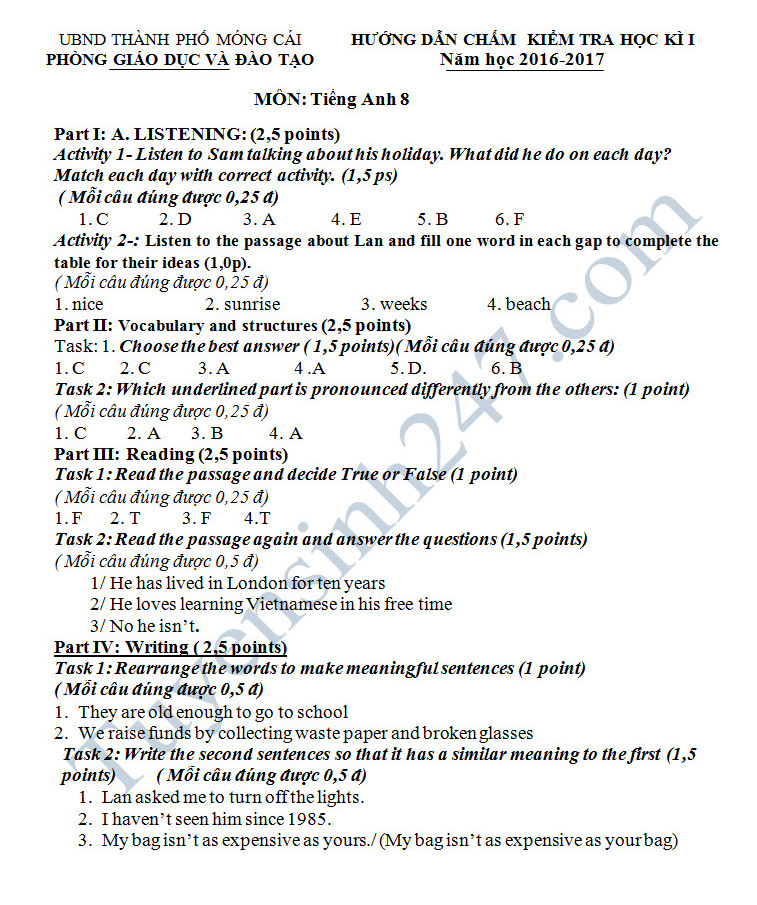 UBND THÀNH PHỐ MÓNG CÁI
PHÒNG GIÁO DỤC VÀ ĐÀO TẠO

HƯỚNG DẪN CHẤM KIỂM TRA HỌC KÌ I
Năm học 2016-2017

MÔN: Tiếng Anh 8

Part I: A. LISTENING: (2,5 points)
Activity 1- Listen to Sam talking about his holiday. What did he do on each day? Match each day with correct activity. (1,5 ps)
( Mỗi câu đúng được 0,25 đ)
1. C 2. D 3. A 4. E 5. B 6. F
Activity 2-: Listen to the passage about Lan and fill one word in each gap to complete the table for their ideas (1,0p).
( Mỗi câu đúng được 0,25 đ)
1. nice 2. sunrise 3. weeks 4. beach
Part II: Vocabulary and structures (2,5 points)
Task: 1. Choose the best answer ( 1,5 points)( Mỗi câu đúng được 0,25 đ)
1. C 2. C 3. A 4 .A 5. D. 6. B
Task 2: Which underlined part is pronounced differently from the others: (1 point)
( Mỗi câu đúng được 0,25 đ)
1. C 2. A 3. B 4. A
Part III: Reading (2,5 points)
Task 1: Read the passage and decide True or False (1 point)
( Mỗi câu đúng được 0,25 đ)
1. F 2. T 3. F 4.T
Task 2: Read the passage again and answer the questions (1,5 points)
( Mỗi câu đúng được 0,5 đ)
1/ He has lived in London for ten years
2/ He loves learning Vietnamese in his free time
3/ No he isn't.
Part IV: Writing ( 2,5 points)
Task 1: Rearrange the words to make meaningful sentences (1 point)
( Mỗi câu đúng được 0,5 đ)
1. They are old enough to go to school
2. We raise funds by collecting waste paper and broken glasses
Task 2: Write the second sentences so that it has a similar meaning to the first (1,5 points) ( Mỗi câu đúng được 0,5 đ)
1. Lan asked me to turn off the lights.
2. I haven't seen him since 1985.
3. My bag isn't as expensive as yours./ (My bag isn't as expensive as your bag)

Tuyensinh247.com